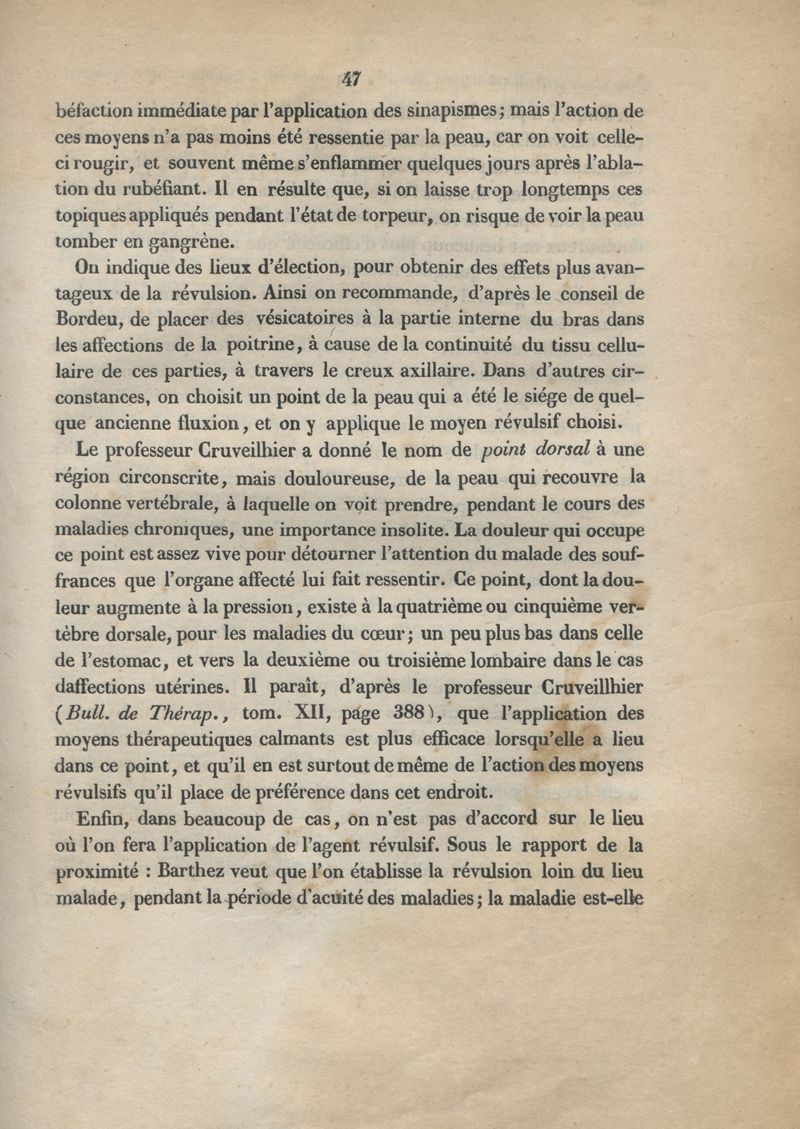 47

béfaction immédiate par l'application des sinapismes; mais l'action de ces moyens n'a pas moins été ressentie par la peau, car on voit celle-ci rougir, et souvent même s'enflammer quelques jours après l'ablation du rubéfiant. Il en résulte que, si on laisse trop longtemps ces topiques appliqués pendant l'état de torpeur, on risque de voir la peau tomber en gangrène.

On indique des lieux d'élection, pour obtenir des effets plus avantageux de la révulsion. Ainsi on recommande, d'après le conseil de Bordeu, de placer des vésicatoires à la partie interne du bras dans les affections de la poitrine, à cause de la continuité du tissu cellulaire de ces parties, à travers le creux axillaire. Dans d'autres circonstances, on choisit un point de la peau qui a été le siége de quelque ancienne fluxion, et on y applique le moyen révulsif choisi.

Le professeur Cruveilhier a donné le nom de point dorsal à une région circonscrite, mais douloureuse, de la peau qui recouvre la colonne vertébrale, à laquelle on voit prendre, pendant le cours des maladies chroniques, une importance insolite. La douleur qui occupe ce point est assez vive pour détourner l'attention du malade des souffrances que l'organe affecté lui fait ressentir. Ce point, dont la douleur augmente à la pression, existe à la quatrième ou cinquième vertèbre dorsale, pour les maladies du cœur; un peu plus bas dans celle de l'estomac, et vers la deuxième ou troisième lombaire dans le cas daffections utérines. Il paraît, d'après le professeur Cruveillhier (Bull. de Thérap., tom. XII, page 388), que l'application des moyens thérapeutiques calmants est plus efficace lorsqu'elle a lieu dans ce point, et qu'il en est surtout de même de l'action des moyens révulsifs qu'il place de préférence dans cet endroit.

Enfin, dans beaucoup de cas, on n'est pas d'accord sur le lieu où l'on fera l'application de l'agent révulsif. Sous le rapport de la proximité : Barthez veut que l'on établisse la révulsion loin du lieu malade, pendant la période d'acuité des maladies; la maladie est-elle